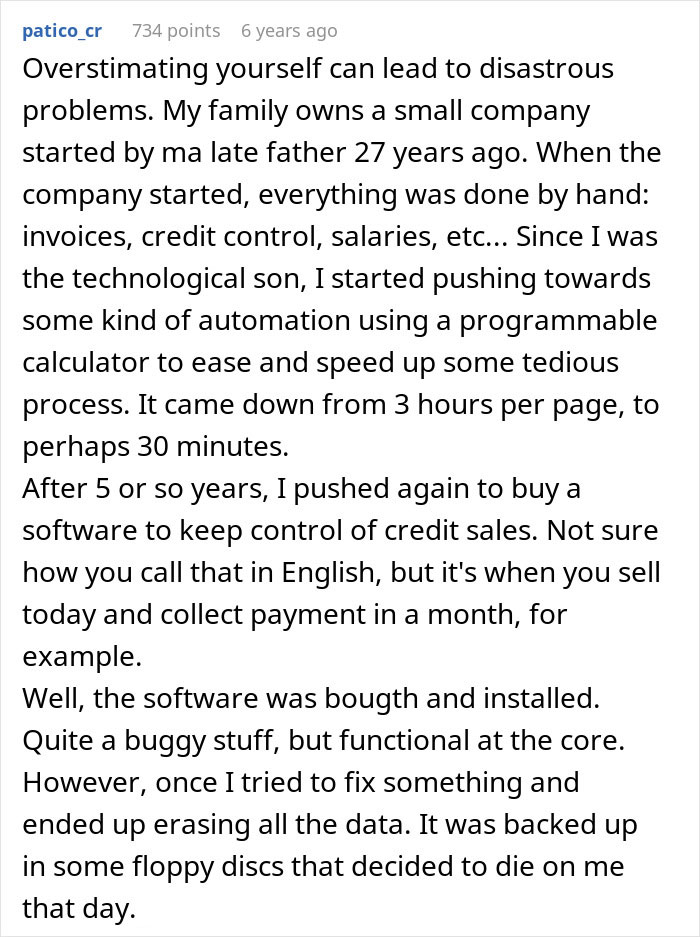 patico_cr 734 points 6 years ago

Overstimating yourself can lead to disastrous problems. My family owns a small company started by ma late father 27 years ago. When the company started, everything was done by hand: invoices, credit control, salaries, etc... Since I was the technological son, I started pushing towards some kind of automation using a programmable calculator to ease and speed up some tedious process. It came down from 3 hours per page, to perhaps 30 minutes.
After 5 or so years, I pushed again to buy a software to keep control of credit sales. Not sure how you call that in English, but it's when you sell today and collect payment in a month, for example.
Well, the software was bougth and installed. Quite a buggy stuff, but functional at the core. However, once I tried to fix something and ended up erasing all the data. It was backed up in some floppy discs that decided to die on me that day.